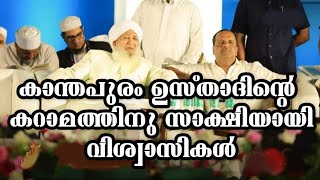 കാന്തപുരം ഉസ്താദിന്റെ കറാമത്തിനു സാക്ഷിയായി വിശ്വാസികൾ